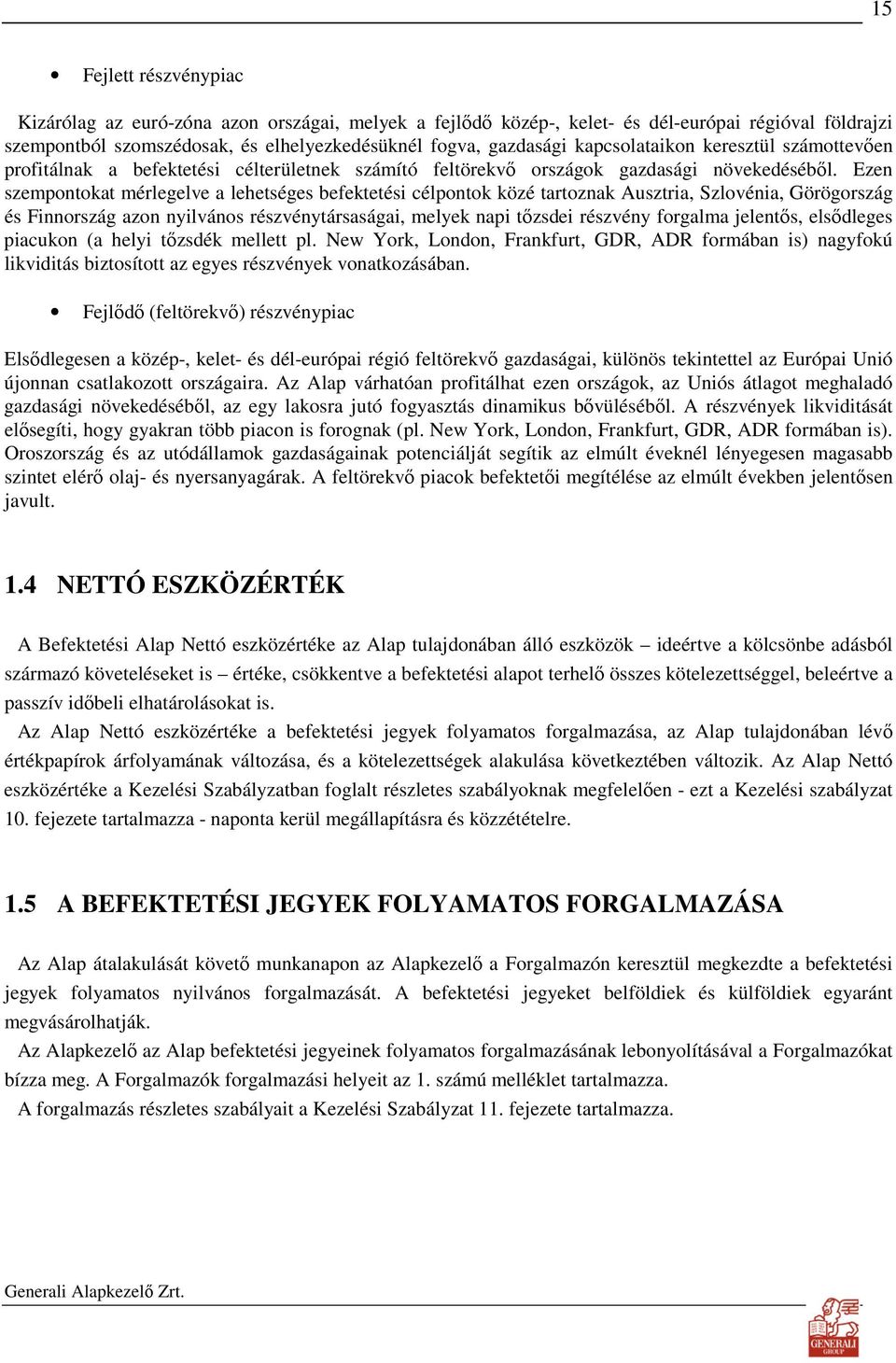 15

• Fejlett részvénypiac

Kizárólag az euró-zóna azon országai, melyek a fejlődő közép-, kelet- és dél-európai régióval földrajzi szempontból szomszédosak, és elhelyezkedésüknél fogva, gazdasági kapcsolataikon keresztül számottevően profitálnak a befektetési célterületnek számító feltörekvő országok gazdasági növekedéséből. Ezen szempontokat mérlegelve a lehetséges befektetési célpontok közé tartoznak Ausztria, Szlovénia, Görögország és Finnország azon nyilvános részvénytársaságai, melyek napi tőzsdei részvény forgalma jelentős, elsődleges piacukon (a helyi tőzsdék mellett pl. New York, London, Frankfurt, GDR, ADR formában is) nagyfokú likviditás biztosított az egyes részvények vonatkozásában.

• Fejlődő (feltörekvő) részvénypiac

Elsődlegesen a közép-, kelet- és dél-európai régió feltörekvő gazdaságai, különös tekintettel az Európai Unió újonnan csatlakozott országaira. Az Alap várhatóan profitálhat ezen országok, az Uniós átlagot meghaladó gazdasági növekedéséből, az egy lakosra jutó fogyasztás dinamikus bővüléséből. A részvények likviditását elősegíti, hogy gyakran több piacon is forognak (pl. New York, London, Frankfurt, GDR, ADR formában is). Oroszország és az utódállamok gazdaságainak potenciálját segítik az elmúlt éveknél lényegesen magasabb szintet elérő olaj- és nyersanyagárak. A feltörekvő piacok befektetői megítélése az elmúlt években jelentősen javult.

1.4 NETTÓ ESZKÖZÉRTÉK

A Befektetési Alap Nettó eszközértéke az Alap tulajdonában álló eszközök – ideértve a kölcsönbe adásból származó követeléseket is – értéke, csökkentve a befektetési alapot terhelő összes kötelezettséggel, beleértve a passzív időbeli elhatárolásokat is.

Az Alap Nettó eszközértéke a befektetési jegyek folyamatos forgalmazása, az Alap tulajdonában lévő értékpapírok árfolyamának változása, és a kötelezettségek alakulása következtében változik. Az Alap Nettó eszközértéke a Kezelési Szabályzatban foglalt részletes szabályoknak megfelelően - ezt a Kezelési szabályzat 10. fejezete tartalmazza - naponta kerül megállapításra és közzétételre.

1.5 A BEFEKTETÉSI JEGYEK FOLYAMATOS FORGALMAZÁSA

Az Alap átalakulását követő munkanapon az Alapkezelő a Forgalmazón keresztül megkezdte a befektetési jegyek folyamatos nyilvános forgalmazását. A befektetési jegyeket belföldiek és külföldiek egyaránt megvásárolhatják.

Az Alapkezelő az Alap befektetési jegyeinek folyamatos forgalmazásának lebonyolításával a Forgalmazókat bízza meg. A Forgalmazók forgalmazási helyeit az 1. számú melléklet tartalmazza.

A forgalmazás részletes szabályait a Kezelési Szabályzat 11. fejezete tartalmazza.

Generali Alapkezelő Zrt.

GENERALI GROUP